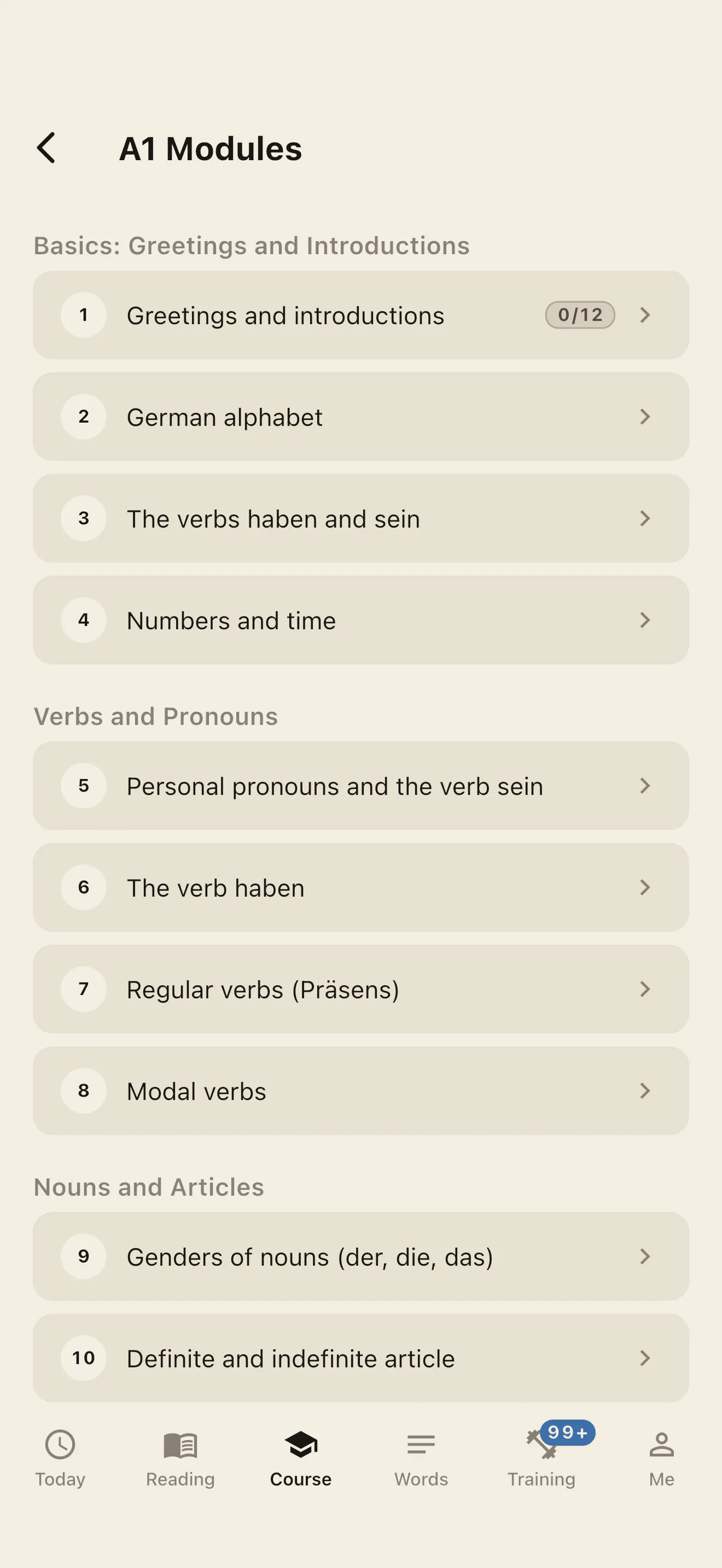 A1 Modules

Basics: Greetings and Introductions

1 Greetings and introductions 0/12

2 German alphabet

3 The verbs haben and sein

4 Numbers and time

Verbs and Pronouns

5 Personal pronouns and the verb sein

6 The verb haben

7 Regular verbs (Präsens)

8 Modal verbs

Nouns and Articles

9 Genders of nouns (der, die, das)

10 Definite and indefinite article

Today Reading Course Words 99+ Training Me